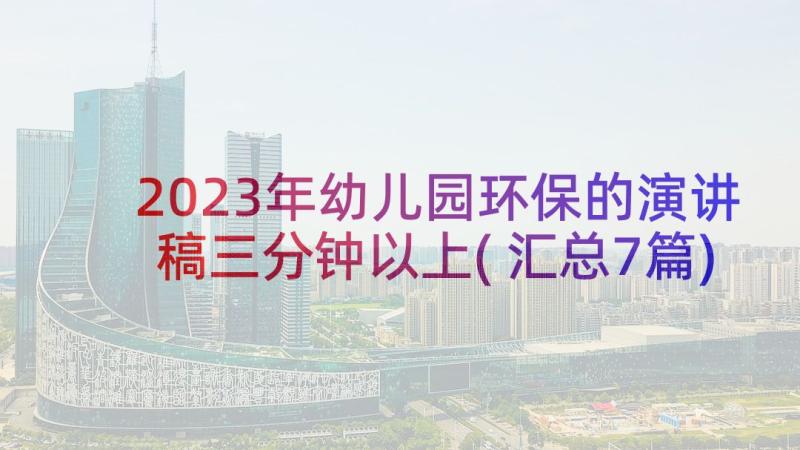 2023年幼儿园环保的演讲稿三分钟以上(汇总7篇)